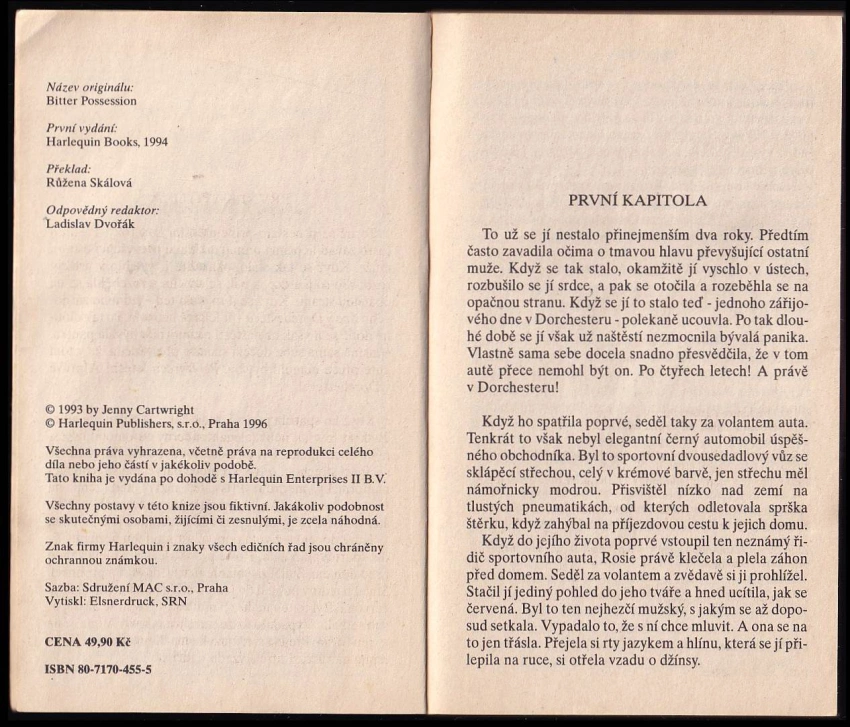 Název originálu:
Bitter Possession

První vydání:
Harlequin Books, 1994

Překlad:
Růžena Skálová

Odpovědný redaktor:
Ladislav Dvořák

© 1993 by Jenny Cartwright
© Harlequin Publishers, s.r.o., Praha 1996

Všechna práva vyhrazena, včetně práva na reprodukci celého díla nebo jeho částí v jakékoliv podobě.
Tato kniha je vydána po dohodě s Harlequin Enterprises II B.V.

Všechny postavy v této knize jsou fiktivní. Jakákoliv podobnost se skutečnými osobami, žijícími či zesnulými, je zcela náhodná.

Znak firmy Harlequin i znaky všech edičních řad jsou chráněny ochrannou známkou.

Sazba: Sdružení MAC s.r.o., Praha
Vytiskl: Elsnerdruck, SRN

CENA 49,90 Kč

ISBN 80-7170-455-5

PRVNÍ KAPITOLA

To už se jí nestalo přinejmenším dva roky. Předtím často zavadila očima o tmavou hlavu převyšující ostatní muže. Když se tak stalo, okamžitě jí vyschlo v ústech, rozbušilo se jí srdce, a pak se otočila a rozeběhla se na opačnou stranu. Když se jí to stalo teď - jednoho zářijového dne v Dorchesteru - polekaně ucouvla. Po tak dlouhé době se jí však už naštěstí nezmocnila bývalá panika. Vlastně sama sebe docela snadno přesvědčila, že v tom autě přece nemohl být on. Po čtyřech letech! A právě v Dorchesteru!

Když ho spatřila poprvé, seděl taky za volantem auta. Tenkrát to však nebyl elegantní černý automobil úspěšného obchodníka. Byl to sportovní dvousedadlový vůz se sklápěcí střechou, celý v krémové barvě, jen střechu měl námořnicky modrou. Přisvištěl nízko nad zemí na tlustých pneumatikách, od kterých odletovala sprška štěrku, když zahýbal na příjezdovou cestu k jejich domu.

Když do jejího života poprvé vstoupil ten neznámý řidič sportovního auta, Rosie právě klečela a plela záhon před domem. Seděl za volantem a zvědavě si ji prohlížel. Stačil jí jediný pohled do jeho tváře a hned ucítila, jak se červená. Byl to ten nejhezčí mužský, s jakým se až doposud setkala. Vypadalo to, že s ní chce mluvit. A ona se na to jen třásla. Přejela si rty jazykem a hlínu, která se jí přilepila na ruce, si otřela vzadu o džínsy.